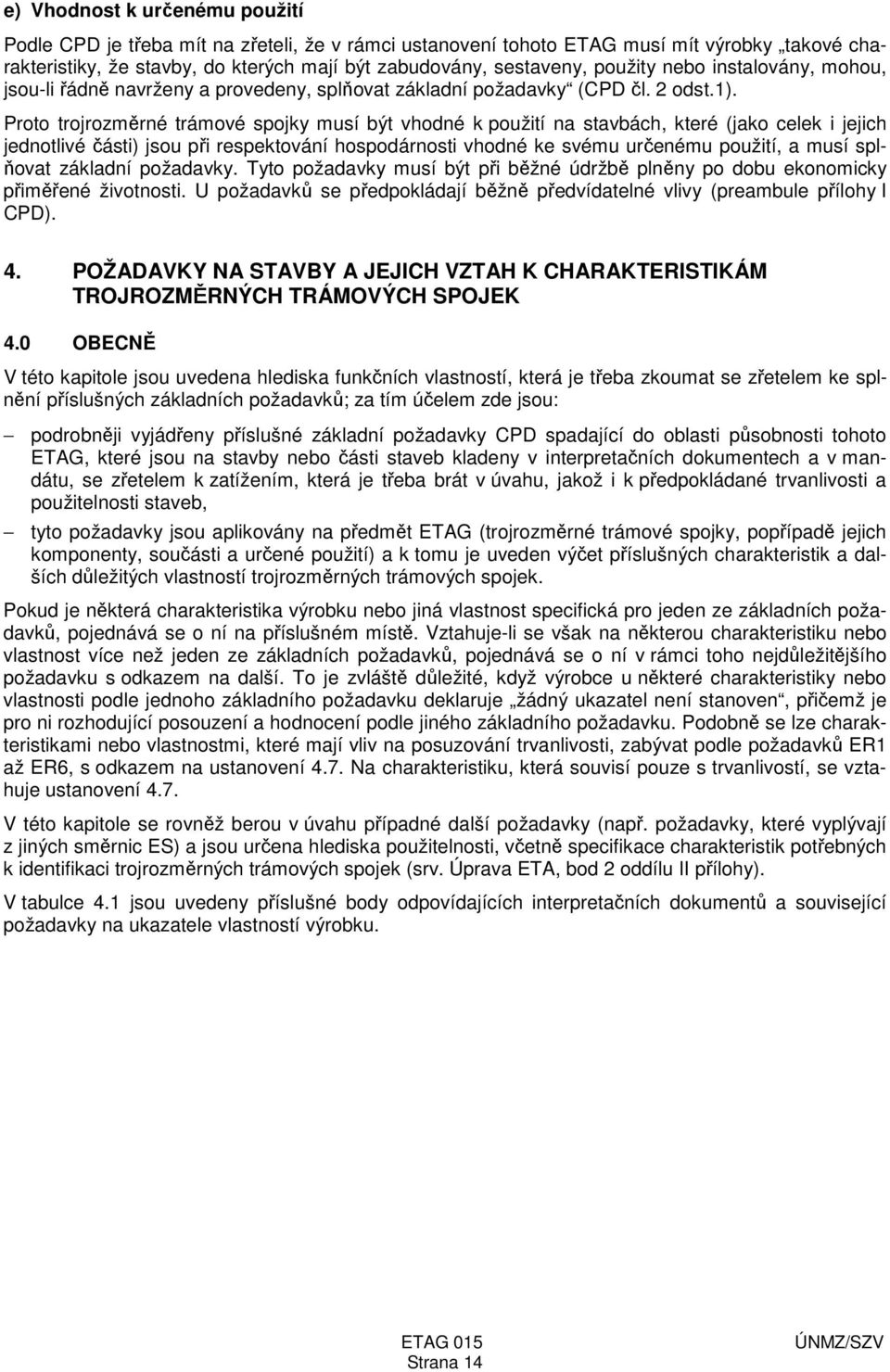 e) Vhodnost k určenému použití

Podle CPD je třeba mít na zřeteli, že v rámci ustanovení tohoto ETAG musí mít výrobky „takové charakteristiky, že stavby, do kterých mají být zabudovány, sestaveny, použity nebo instalovány, mohou, jsou-li řádně navrženy a provedeny, splňovat základní požadavky“ (CPD čl. 2 odst.1).

Proto trojrozměrné trámové spojky musí být vhodné k použití na stavbách, které (jako celek i jejich jednotlivé části) jsou při respektování hospodárnosti vhodné ke svému určenému použití, a musí splňovat základní požadavky. Tyto požadavky musí být při běžné údržbě plněny po dobu ekonomicky přiměřené životnosti. U požadavků se předpokládají běžně předvídatelné vlivy (preambule přílohy I CPD).

4. POŽADAVKY NA STAVBY A JEJICH VZTAH K CHARAKTERISTIKÁM TROJROZMĚRNÝCH TRÁMOVÝCH SPOJEK

4.0 OBECNĚ

V této kapitole jsou uvedena hlediska funkčních vlastností, která je třeba zkoumat se zřetelem ke splnění příslušných základních požadavků; za tím účelem zde jsou:

– podrobněji vyjádřeny příslušné základní požadavky CPD spadající do oblasti působnosti tohoto ETAG, které jsou na stavby nebo části staveb kladeny v interpretačních dokumentech a v mandátu, se zřetelem k zatížením, která je třeba brát v úvahu, jakož i k předpokládané trvanlivosti a použitelnosti staveb,

– tyto požadavky jsou aplikovány na předmět ETAG (trojrozměrné trámové spojky, popřípadě jejich komponenty, součásti a určené použití) a k tomu je uveden výčet příslušných charakteristik a dalších důležitých vlastností trojrozměrných trámových spojek.

Pokud je některá charakteristika výrobku nebo jiná vlastnost specifická pro jeden ze základních požadavků, pojednává se o ní na příslušném místě. Vztahuje-li se však na některou charakteristiku nebo vlastnost více než jeden ze základních požadavků, pojednává se o ní v rámci toho nejdůležitějšího požadavku s odkazem na další. To je zvláště důležité, když výrobce u některé charakteristiky nebo vlastnosti podle jednoho základního požadavku deklaruje „žádný ukazatel není stanoven“, přičemž je pro ni rozhodující posouzení a hodnocení podle jiného základního požadavku. Podobně se lze charakteristikami nebo vlastnostmi, které mají vliv na posuzování trvanlivosti, zabývat podle požadavků ER1 až ER6, s odkazem na ustanovení 4.7. Na charakteristiku, která souvisí pouze s trvanlivostí, se vztahuje ustanovení 4.7.

V této kapitole se rovněž berou v úvahu případné další požadavky (např. požadavky, které vyplývají z jiných směrnic ES) a jsou určena hlediska použitelnosti, včetně specifikace charakteristik potřebných k identifikaci trojrozměrných trámových spojek (srv. Úprava ETA, bod 2 oddílu II přílohy).

V tabulce 4.1 jsou uvedeny příslušné body odpovídajících interpretačních dokumentů a související požadavky na ukazatele vlastností výrobku.

ETAG 015
Strana 14

ÚNMZ/SZV